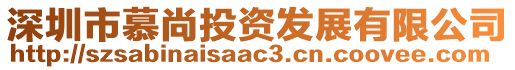 深圳市慕尚投资发展有限公司
http://szsabinaisaac3.cn.coovee.com